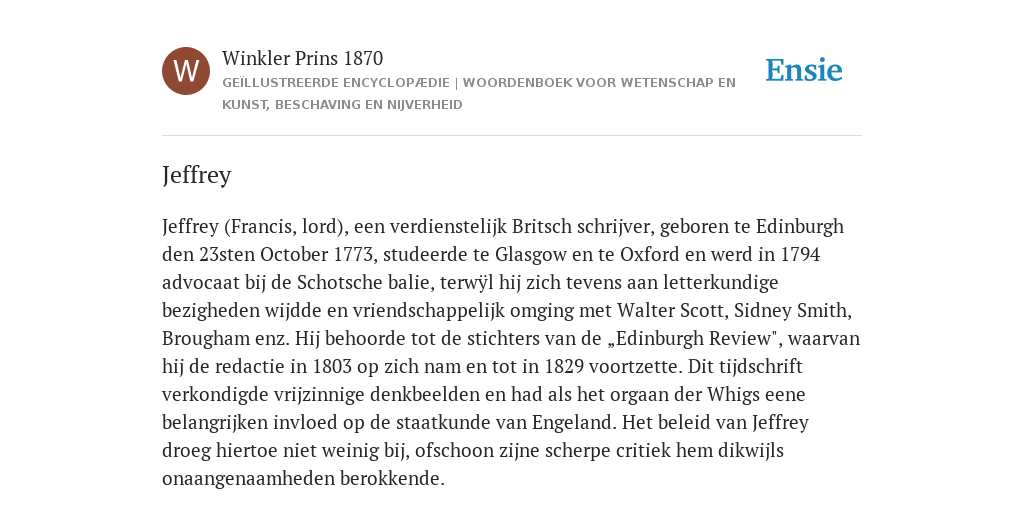 W

Winkler Prins 1870

GEÏLLUSTREERDE ENCYCLOPÆDIE | WOORDENBOEK VOOR WETENSCHAP EN KUNST, BESCHAVING EN NIJVERHEID

Ensie

Jeffrey

Jeffrey (Francis, lord), een verdienstelijk Britsch schrijver, geboren te Edinburgh den 23sten October 1773, studeerde te Glasgow en te Oxford en werd in 1794 advocaat bij de Schotsche balie, terwÿl hij zich tevens aan letterkundige bezigheden wijdde en vriendschappelijk omging met Walter Scott, Sidney Smith, Brougham enz. Hij behoorde tot de stichters van de „Edinburgh Review", waarvan hij de redactie in 1803 op zich nam en tot in 1829 voortzette. Dit tijdschrift verkondigde vrijzinnige denkbeelden en had als het orgaan der Whigs eene belangrijken invloed op de staatkunde van Engeland. Het beleid van Jeffrey droeg hiertoe niet weinig bij, ofschoon zijne scherpe critiek hem dikwijls onaangenaamheden berokkende.